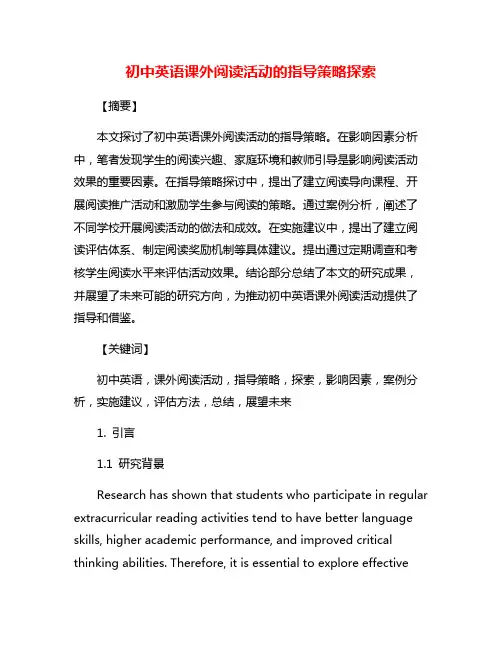 初中英语课外阅读活动的指导策略探索

【摘要】

本文探讨了初中英语课外阅读活动的指导策略。在影响因素分析中，笔者发现学生的阅读兴趣、家庭环境和教师引导是影响阅读活动效果的重要因素。在指导策略探讨中，提出了建立阅读导向课程、开展阅读推广活动和激励学生参与阅读的策略。通过案例分析，阐述了不同学校开展阅读活动的做法和成效。在实施建议中，提出了建立阅读评估体系、制定阅读奖励机制等具体建议。提出通过定期调查和考核学生阅读水平来评估活动效果。结论部分总结了本文的研究成果，并展望了未来可能的研究方向，为推动初中英语课外阅读活动提供了指导和借鉴。

【关键词】

初中英语，课外阅读活动，指导策略，探索，影响因素，案例分析，实施建议，评估方法，总结，展望未来

1. 引言

1.1 研究背景

Research has shown that students who participate in regular extracurricular reading activities tend to have better language skills, higher academic performance, and improved critical thinking abilities. Therefore, it is essential to explore effective